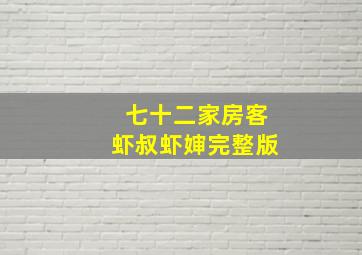 七十二家房客
虾叔虾婶完整版